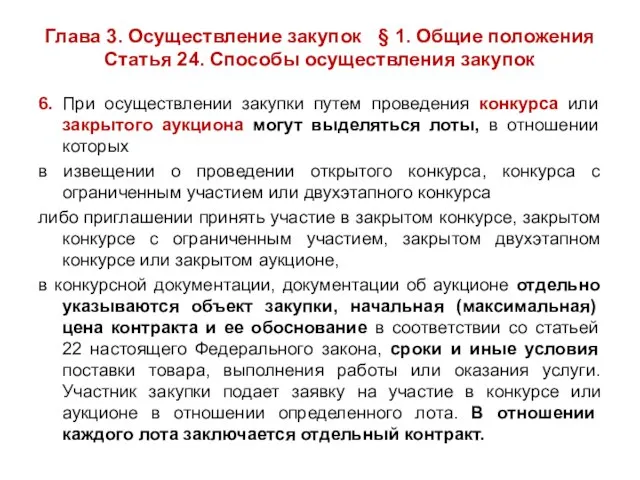 Глава 3. Осуществление закупок § 1. Общие положения
Статья 24. Способы осуществления закупок

6. При осуществлении закупки путем проведения конкурса или закрытого аукциона могут выделяться лоты, в отношении которых

в извещении о проведении открытого конкурса, конкурса с ограниченным участием или двухэтапного конкурса

либо приглашении принять участие в закрытом конкурсе, закрытом конкурсе с ограниченным участием, закрытом двухэтапном конкурсе или закрытом аукционе,

в конкурсной документации, документации об аукционе отдельно указываются объект закупки, начальная (максимальная) цена контракта и ее обоснование в соответствии со статьей 22 настоящего Федерального закона, сроки и иные условия поставки товара, выполнения работы или оказания услуги. Участник закупки подает заявку на участие в конкурсе или аукционе в отношении определенного лота. В отношении каждого лота заключается отдельный контракт.